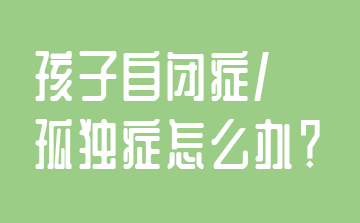 孩子自闭症/
孤独症怎么办？